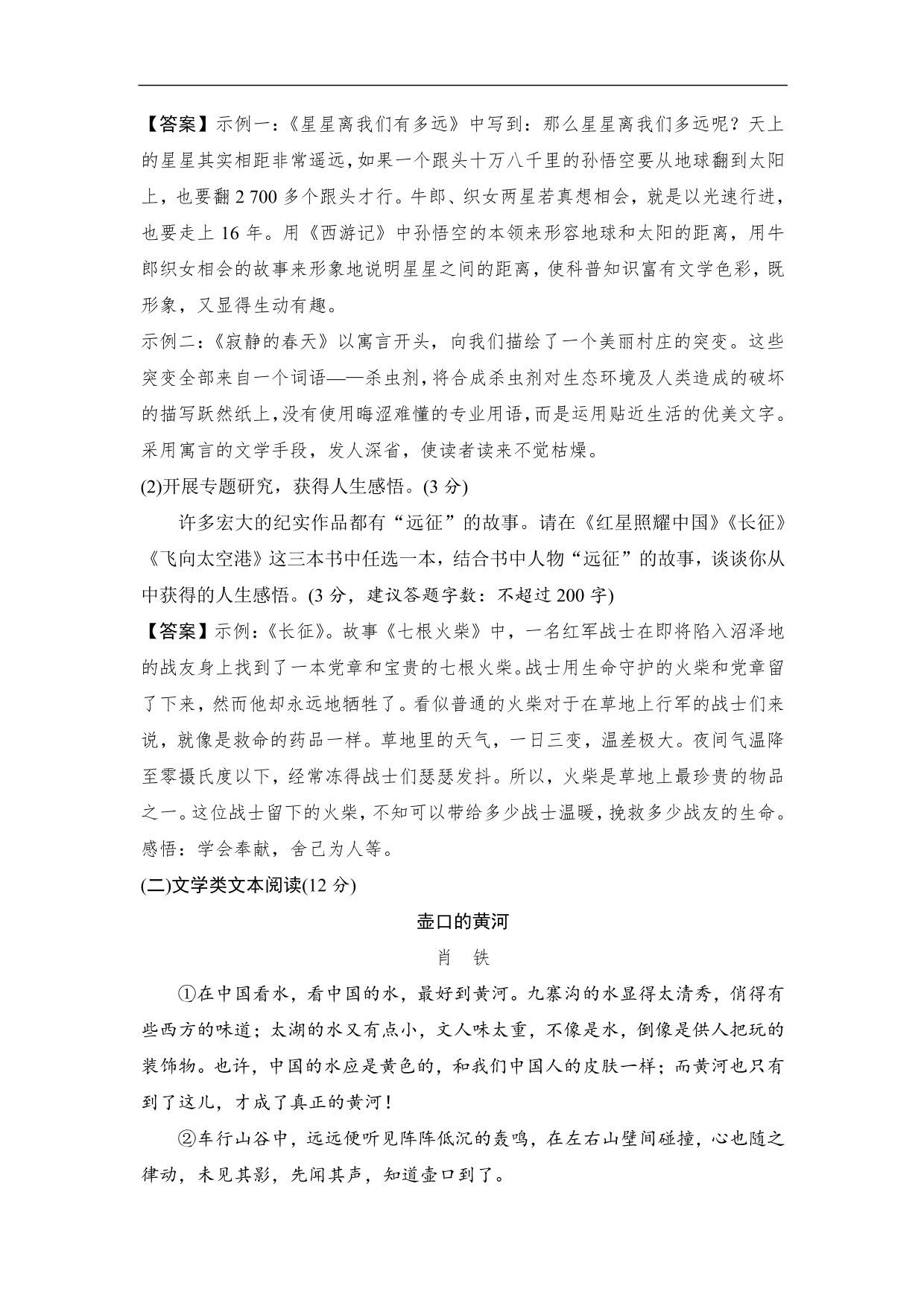 【答案】示例一：《星星离我们有多远》中写到：那么星星离我们多远呢？天上的星星其实相距非常遥远，如果一个跟头十万八千里的孙悟空要从地球翻到太阳上，也要翻 2 700 多个跟头才行。牛郎、织女两星若真想相会，就是以光速行进，也要走上 16 年。用《西游记》中孙悟空的本领来形容地球和太阳的距离，用牛郎织女相会的故事来形象地说明星星之间的距离，使科普知识富有文学色彩，既形象，又显得生动有趣。
示例二：《寂静的春天》以寓言开头，向我们描绘了一个美丽村庄的突变。这些突变全部来自一个词语——杀虫剂，将合成杀虫剂对生态环境及人类造成的破坏的描写跃然纸上，没有使用晦涩难懂的专业用语，而是运用贴近生活的优美文字。采用寓言的文学手段，发人深省，使读者读来不觉枯燥。
(2)开展专题研究，获得人生感悟。(3 分)

许多宏大的纪实作品都有“远征”的故事。请在《红星照耀中国》《长征》《飞向太空港》这三本书中任选一本，结合书中人物“远征”的故事，谈谈你从中获得的人生感悟。(3 分，建议答题字数：不超过 200 字)
【答案】示例：《长征》。故事《七根火柴》中，一名红军战士在即将陷入沼泽地的战友身上找到了一本党章和宝贵的七根火柴。战士用生命守护的火柴和党章留了下来，然而他却永远地牺牲了。看似普通的火柴对于在草地上行军的战士们来说，就像是救命的药品一样。草地里的天气，一日三变，温差极大。夜间气温降至零摄氏度以下，经常冻得战士们瑟瑟发抖。所以，火柴是草地上最珍贵的物品之一。这位战士留下的火柴，不知可以带给多少战士温暖，挽救多少战友的生命。感悟：学会奉献，舍己为人等。
(二)文学类文本阅读(12 分)

壶口的黄河

肖　铁

①在中国看水，看中国的水，最好到黄河。九寨沟的水显得太清秀，俏得有些西方的味道；太湖的水又有点小，文人味太重，不像是水，倒像是供人把玩的装饰物。也许，中国的水应是黄色的，和我们中国人的皮肤一样；而黄河也只有到了这儿，才成了真正的黄河！

②车行山谷中，远远便听见阵阵低沉的轰鸣，在左右山壁间碰撞，心也随之律动，未见其影，先闻其声，知道壶口到了。